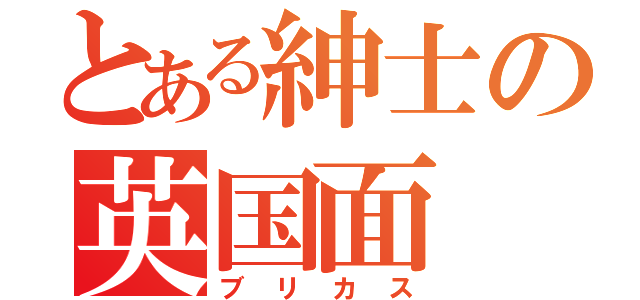 とある紳士の
英国面
ブリカス